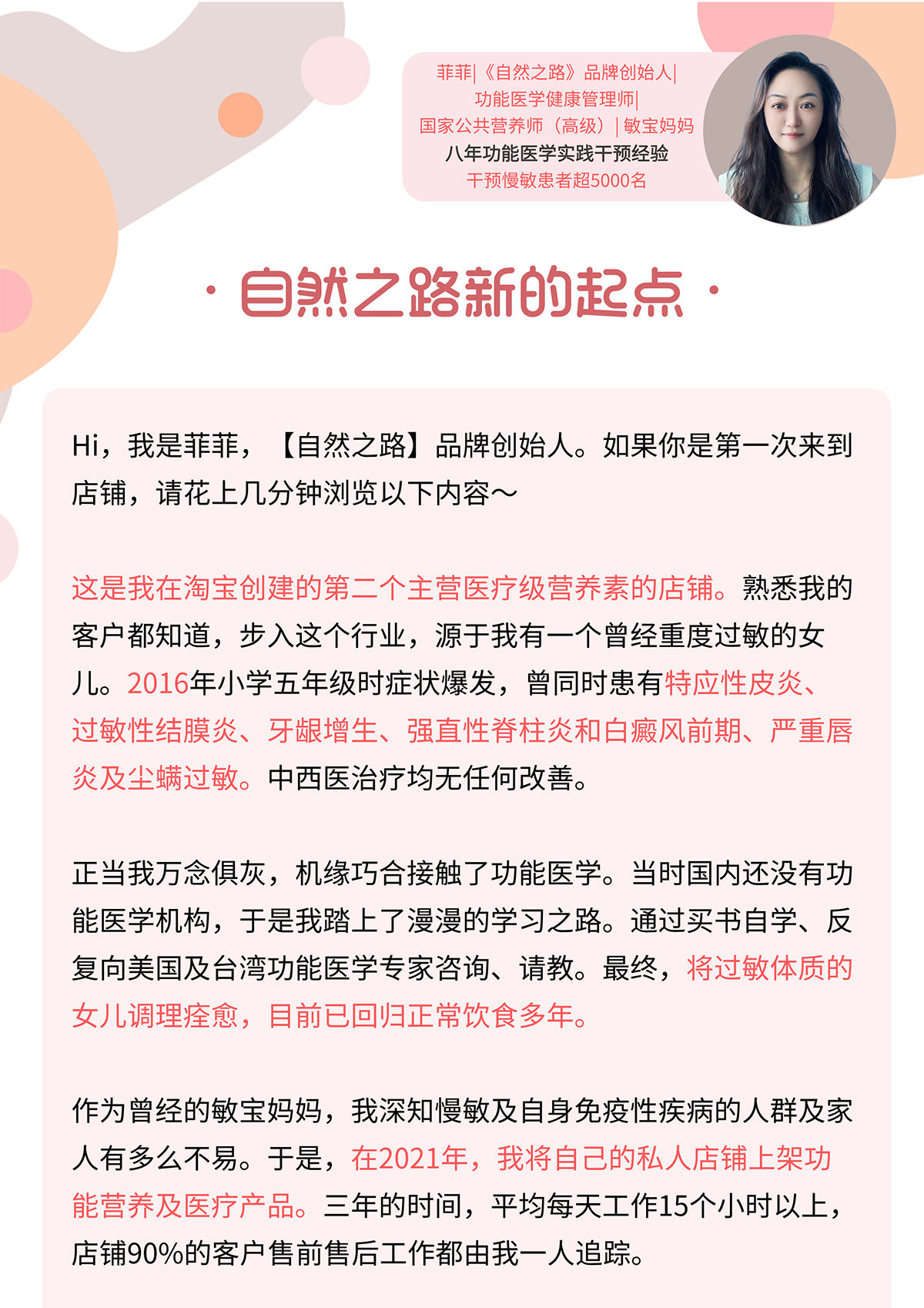 菲菲|《自然之路》品牌创始人|
功能医学健康管理师|
国家公共营养师（高级）| 敏宝妈妈
八年功能医学实践干预经验
干预慢敏患者超5000名

· 自然之路新的起点 ·

Hi，我是菲菲，【自然之路】品牌创始人。如果你是第一次来到店铺，请花上几分钟浏览以下内容～

这是我在淘宝创建的第二个主营医疗级营养素的店铺。熟悉我的客户都知道，步入这个行业，源于我有一个曾经重度过敏的女儿。2016年小学五年级时症状爆发，曾同时患有特应性皮炎、过敏性结膜炎、牙龈增生、强直性脊柱炎和白癜风前期、严重唇炎及尘螨过敏。中西医治疗均无任何改善。

正当我万念俱灰，机缘巧合接触了功能医学。当时国内还没有功能医学机构，于是我踏上了漫漫的学习之路。通过买书自学、反复向美国及台湾功能医学专家咨询、请教。最终，将过敏体质的女儿调理痊愈，目前已回归正常饮食多年。

作为曾经的敏宝妈妈，我深知慢敏及自身免疫性疾病的人群及家人有多么不易。于是，在2021年，我将自己的私人店铺上架功能营养及医疗产品。三年的时间，平均每天工作15个小时以上，店铺90%的客户售前售后工作都由我一人追踪。